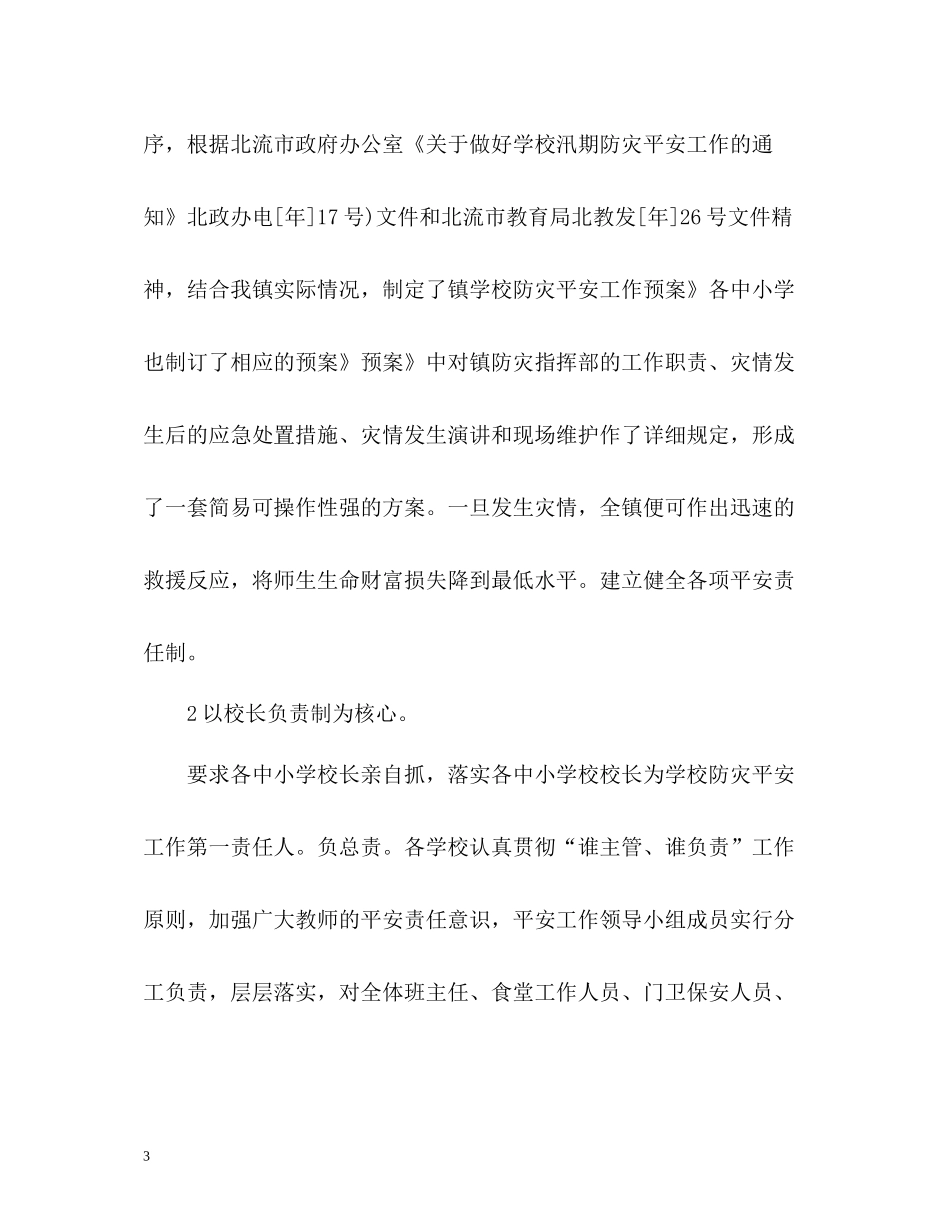 序，根据北流市政府办公室《关于做好学校汛期防灾平安工作的通知》北政办电[年]17号)文件和北流市教育局北教发[年]26号文件精神，结合我镇实际情况，制定了镇学校防灾平安工作预案》各中小学也制订了相应的预案》预案》中对镇防灾指挥部的工作职责、灾情发生后的应急处置措施、灾情发生演讲和现场维护作了详细规定，形成了一套简易可操作性强的方案。一旦发生灾情，全镇便可作出迅速的救援反应，将师生生命财富损失降到最低水平。建立健全各项平安责任制。

2以校长负责制为核心。

要求各中小学校长亲自抓，落实各中小学校校长为学校防灾平安工作第一责任人。负总责。各学校认真贯彻“谁主管、谁负责”工作原则，加强广大教师的平安责任意识，平安工作领导小组成员实行分工负责，层层落实，对全体班主任、食堂工作人员、门卫保安人员、

3